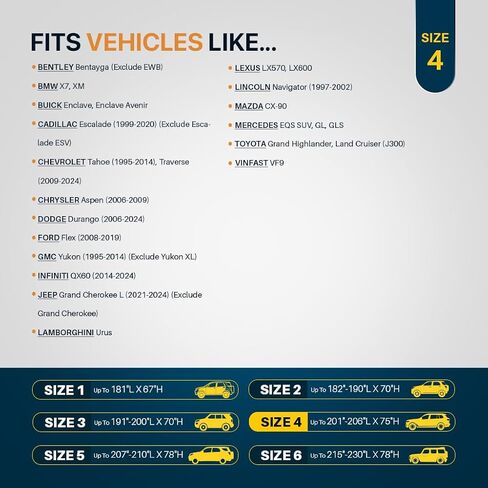 FITS VEHICLES LIKE...

SIZE 4

BENTLEY Bentayga (Exclude EWB)

BMW X7, XM

BUICK Enclave, Enclave Avenir

CADILLAC Escalade (1999-2020) (Exclude Escalade ESV)

CHEVROLET Tahoe (1995-2014), Traverse (2009-2024)

CHRYSLER Aspen (2006-2009)

DODGE Durango (2006-2024)

FORD Flex (2008-2019)

GMC Yukon (1995-2014) (Exclude Yukon XL)

INFINITI QX60 (2014-2024)

JEEP Grand Cherokee L (2021-2024) (Exclude Grand Cherokee)

LAMBORGHINI Urus

LEXUS LX570, LX600

LINCOLN Navigator (1997-2002)

MAZDA CX-90

MERCEDES EQS SUV, GL, GLS

TOYOTA Grand Highlander, Land Cruiser (J300)

VINFAST VF9

SIZE 1 Up To 181"L X 67"H

SIZE 2 Up To 182"-190"L X 70"H

SIZE 3 Up To 191"-200"L X 70"H

SIZE 4 Up To 201"-206"L X 75"H

SIZE 5 Up To 207"-210"L X 78"H

SIZE 6 Up To 215"-230"L X 78"H